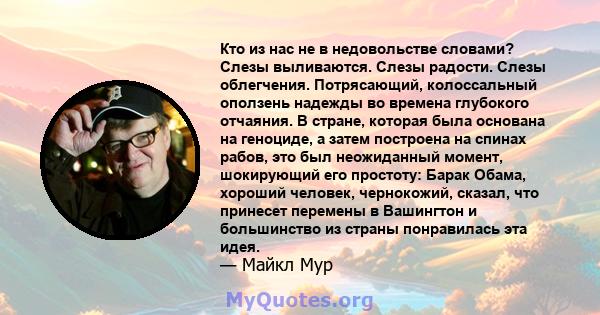 Кто из нас не в недовольстве словами? Слезы выливаются. Слезы радости. Слезы облегчения. Потрясающий, колоссальный оползень надежды во времена глубокого отчаяния. В стране, которая была основана на геноциде, а затем построена на спинах рабов, это был неожиданный момент, шокирующий его простоту: Барак Обама, хороший человек, чернокожий, сказал, что принесет перемены в Вашингтон и большинство из страны понравилась эта идея.
— Майкл Мур

MyQuotes.org